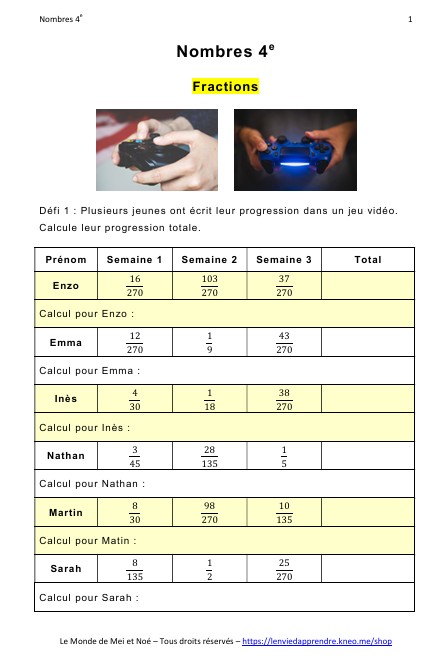 Nombres 4$^e$ 1

Nombres 4$^e$

Fractions

Défi 1 : Plusieurs jeunes ont écrit leur progression dans un jeu vidéo. Calcule leur progression totale.

| Prénom | Semaine 1 | Semaine 2 | Semaine 3 | Total |
|---|---|---|---|---|
| Enzo | $\frac{16}{270}$ | $\frac{103}{270}$ | $\frac{37}{270}$ | |
| Calcul pour Enzo : | | | | |
| Emma | $\frac{12}{270}$ | $\frac{1}{9}$ | $\frac{43}{270}$ | |
| Calcul pour Emma : | | | | |
| Inès | $\frac{4}{30}$ | $\frac{1}{18}$ | $\frac{38}{270}$ | |
| Calcul pour Inès : | | | | |
| Nathan | $\frac{3}{45}$ | $\frac{28}{135}$ | $\frac{1}{5}$ | |
| Calcul pour Nathan : | | | | |
| Martin | $\frac{8}{30}$ | $\frac{98}{270}$ | $\frac{10}{135}$ | |
| Calcul pour Matin : | | | | |
| Sarah | $\frac{8}{135}$ | $\frac{1}{2}$ | $\frac{25}{270}$ | |
| Calcul pour Sarah : | | | | |

Le Monde de Mei et Noé – Tous droits réservés – https://lenviedapprendre.kneo.me/shop